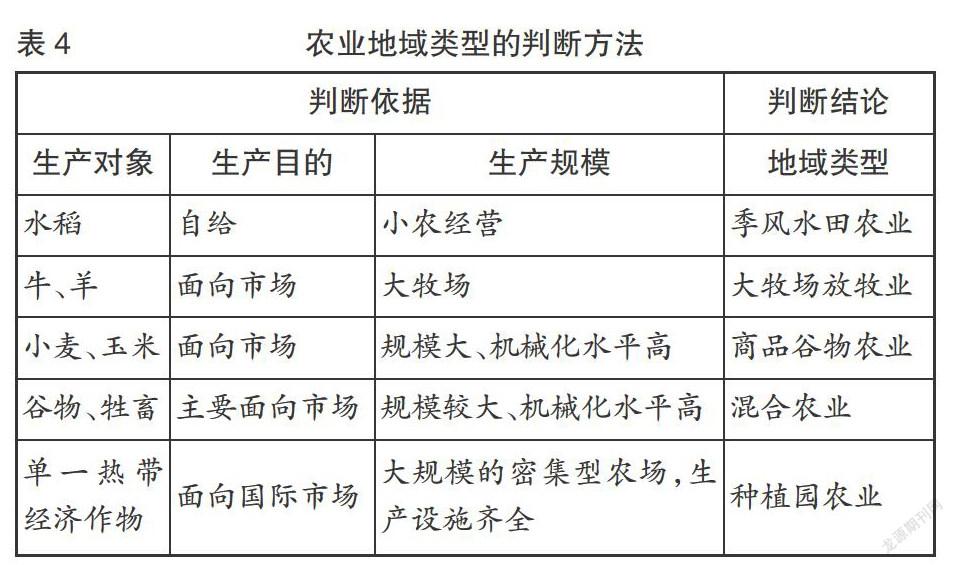 表 4　　农业地域类型的判断方法

| 判断依据 | | | 判断结论 |
|---|---|---|---|
| 生产对象 | 生产目的 | 生产规模 | 地域类型 |
| 水稻 | 自给 | 小农经营 | 季风水田农业 |
| 牛、羊 | 面向市场 | 大牧场 | 大牧场放牧业 |
| 小麦、玉米 | 面向市场 | 规模大、机械化水平高 | 商品谷物农业 |
| 谷物、牲畜 | 主要面向市场 | 规模较大、机械化水平高 | 混合农业 |
| 单一热带经济作物 | 面向国际市场 | 大规模的密集型农场，生产设施齐全 | 种植园农业 |

龙源期刊网